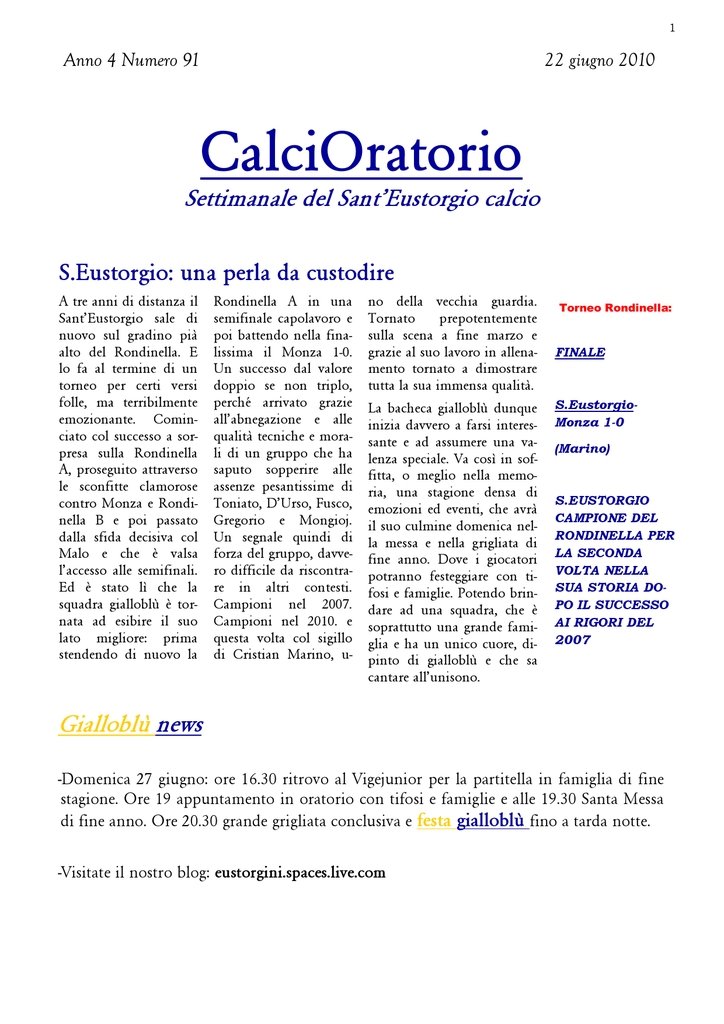 1

Anno 4 Numero 91

22 giugno 2010

CalciOratorio

Settimanale del Sant'Eustorgio calcio

S.Eustorgio: una perla da custodire

A tre anni di distanza il Sant'Eustorgio sale di nuovo sul gradino più alto del Rondinella. E lo fa al termine di un torneo per certi versi folle, ma terribilmente emozionante. Cominciato col successo a sorpresa sulla Rondinella A, proseguito attraverso le sconfitte clamorose contro Monza e Rondinella B e poi passato dalla sfida decisiva col Malo e che è valsa l'accesso alle semifinali. Ed è stato lì che la squadra gialloblù è tornata ad esibire il suo lato migliore: prima stendendo di nuovo la Rondinella A in una semifinale capolavoro e poi battendo nella finalissima il Monza 1-0. Un successo dal valore doppio se non triplo, perché arrivato grazie all'abnegazione e alle qualità tecniche e morali di un gruppo che ha saputo sopperire alle assenze pesantissime di Toniato, D'Urso, Fusco, Gregorio e Mongioj. Un segnale quindi di forza del gruppo, davvero difficile da riscontrare in altri contesti. Campioni nel 2007. Campioni nel 2010. e questa volta col sigillo di Cristian Marino, uno della vecchia guardia. Tornato prepotentemente sulla scena a fine marzo e grazie al suo lavoro in allenamento tornato a dimostrare tutta la sua immensa qualità.

La bacheca gialloblù dunque inizia davvero a farsi interessante e ad assumere una valenza speciale. Va così in soffitta, o meglio nella memoria, una stagione densa di emozioni ed eventi, che avrà il suo culmine domenica nella messa e nella grigliata di fine anno. Dove i giocatori potranno festeggiare con tifosi e famiglie. Potendo brindare ad una squadra, che è soprattutto una grande famiglia e ha un unico cuore, dipinto di gialloblù e che sa cantare all'unisono.

Torneo Rondinella:

FINALE

S.Eustorgio-Monza 1-0

(Marino)

S.EUSTORGIO CAMPIONE DEL RONDINELLA PER LA SECONDA VOLTA NELLA SUA STORIA DOPO IL SUCCESSO AI RIGORI DEL 2007

Gialloblù news

-Domenica 27 giugno: ore 16.30 ritrovo al Vigejunior per la partitella in famiglia di fine stagione. Ore 19 appuntamento in oratorio con tifosi e famiglie e alle 19.30 Santa Messa di fine anno. Ore 20.30 grande grigliata conclusiva e festa gialloblù fino a tarda notte.

-Visitate il nostro blog: eustorgini.spaces.live.com